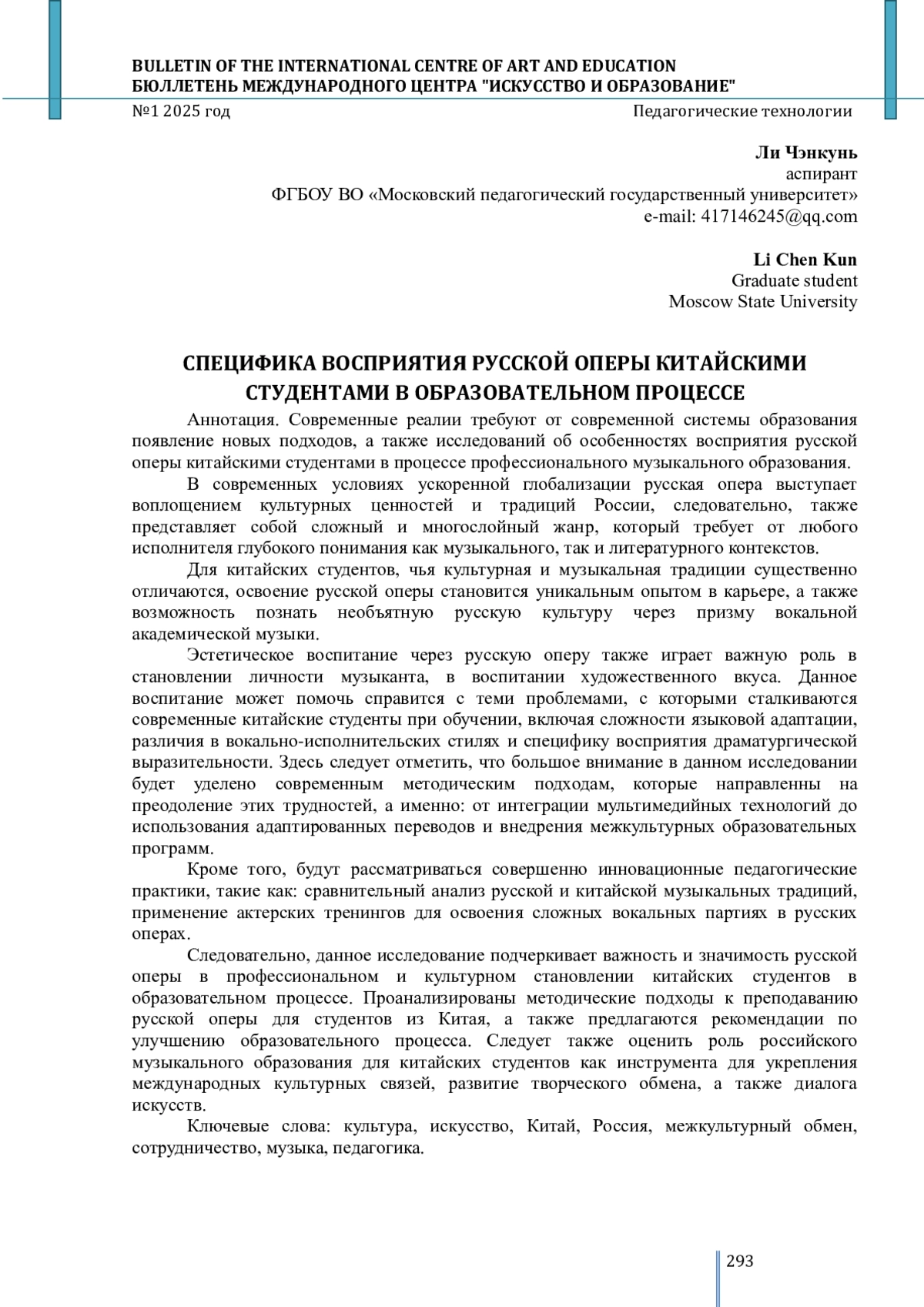 BULLETIN OF THE INTERNATIONAL CENTRE OF ART AND EDUCATION
БЮЛЛЕТЕНЬ МЕЖДУНАРОДНОГО ЦЕНТРА "ИСКУССТВО И ОБРАЗОВАНИЕ"
№1 2025 год Педагогические технологии

Ли Чэнкунь
аспирант
ФГБОУ ВО «Московский педагогический государственный университет»
e-mail: 417146245@qq.com

Li Chen Kun
Graduate student
Moscow State University

СПЕЦИФИКА ВОСПРИЯТИЯ РУССКОЙ ОПЕРЫ КИТАЙСКИМИ СТУДЕНТАМИ В ОБРАЗОВАТЕЛЬНОМ ПРОЦЕССЕ

Аннотация. Современные реалии требуют от современной системы образования появление новых подходов, а также исследований об особенностях восприятия русской оперы китайскими студентами в процессе профессионального музыкального образования.

В современных условиях ускоренной глобализации русская опера выступает воплощением культурных ценностей и традиций России, следовательно, также представляет собой сложный и многослойный жанр, который требует от любого исполнителя глубокого понимания как музыкального, так и литературного контекстов.

Для китайских студентов, чья культурная и музыкальная традиции существенно отличаются, освоение русской оперы становится уникальным опытом в карьере, а также возможность познать необъятную русскую культуру через призму вокальной академической музыки.

Эстетическое воспитание через русскую оперу также играет важную роль в становлении личности музыканта, в воспитании художественного вкуса. Данное воспитание может помочь справится с теми проблемами, с которыми сталкиваются современные китайские студенты при обучении, включая сложности языковой адаптации, различия в вокально-исполнительских стилях и специфику восприятия драматургической выразительности. Здесь следует отметить, что большое внимание в данном исследовании будет уделено современным методическим подходам, которые направленны на преодоление этих трудностей, а именно: от интеграции мультимедийных технологий до использования адаптированных переводов и внедрения межкультурных образовательных программ.

Кроме того, будут рассматриваться совершенно инновационные педагогические практики, такие как: сравнительный анализ русской и китайской музыкальных традиций, применение актерских тренингов для освоения сложных вокальных партиях в русских операх.

Следовательно, данное исследование подчеркивает важность и значимость русской оперы в профессиональном и культурном становлении китайских студентов в образовательном процессе. Проанализированы методические подходы к преподаванию русской оперы для студентов из Китая, а также предлагаются рекомендации по улучшению образовательного процесса. Следует также оценить роль российского музыкального образования для китайских студентов как инструмента для укрепления международных культурных связей, развитие творческого обмена, а также диалога искусств.

Ключевые слова: культура, искусство, Китай, Россия, межкультурный обмен, сотрудничество, музыка, педагогика.

293